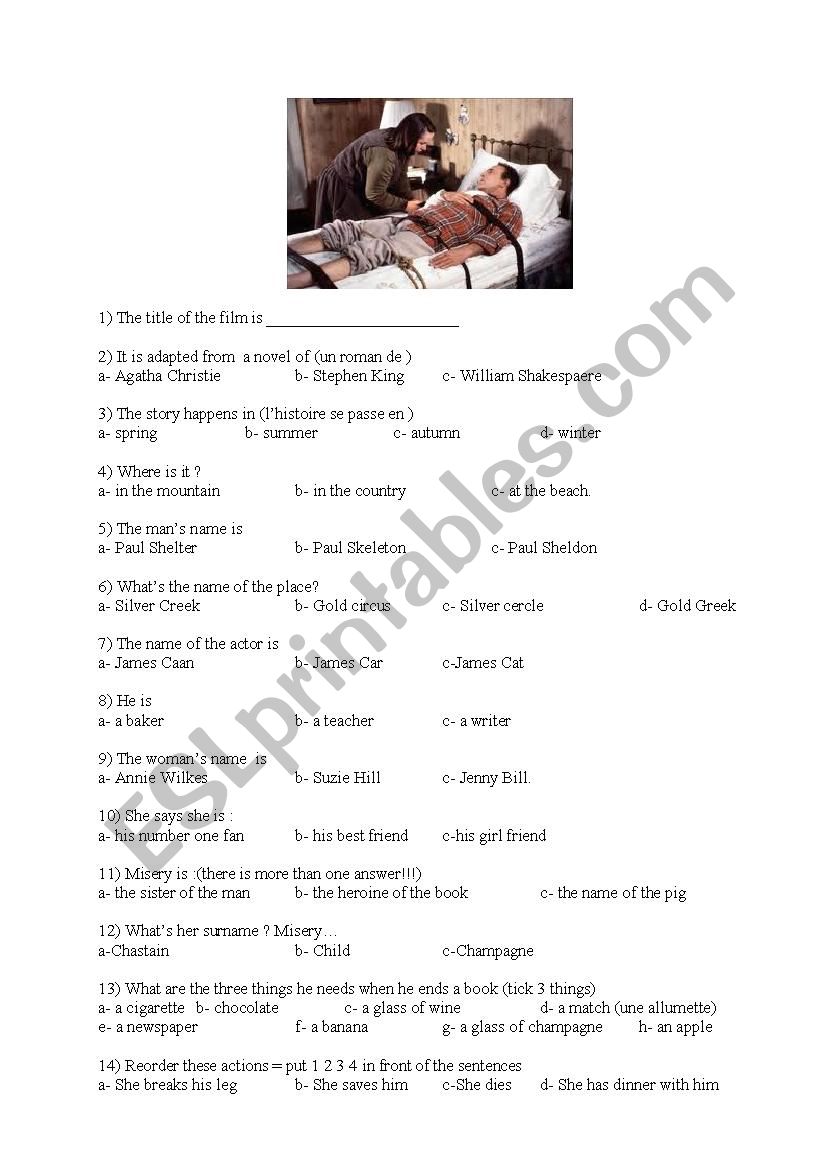 1) The title of the film is ________________________

2) It is adapted from a novel of (un roman de )
a- Agatha Christie b- Stephen King c- William Shakespaere

3) The story happens in (l'histoire se passe en )
a- spring b- summer c- autumn d- winter

4) Where is it ?
a- in the mountain b- in the country c- at the beach.

5) The man's name is
a- Paul Shelter b- Paul Skeleton c- Paul Sheldon

6) What's the name of the place?
a- Silver Creek b- Gold circus c- Silver cercle d- Gold Greek

7) The name of the actor is
a- James Caan b- James Car c-James Cat

8) He is
a- a baker b- a teacher c- a writer

9) The woman's name is
a- Annie Wilkes b- Suzie Hill c- Jenny Bill.

10) She says she is :
a- his number one fan b- his best friend c-his girl friend

11) Misery is :(there is more than one answer!!!)
a- the sister of the man b- the heroine of the book c- the name of the pig

12) What's her surname ? Misery…
a-Chastain b- Child c-Champagne

13) What are the three things he needs when he ends a book (tick 3 things)
a- a cigarette b- chocolate c- a glass of wine d- a match (une allumette)
e- a newspaper f- a banana g- a glass of champagne h- an apple

14) Reorder these actions = put 1 2 3 4 in front of the sentences
a- She breaks his leg b- She saves him c-She dies d- She has dinner with him

ESLprintables.com